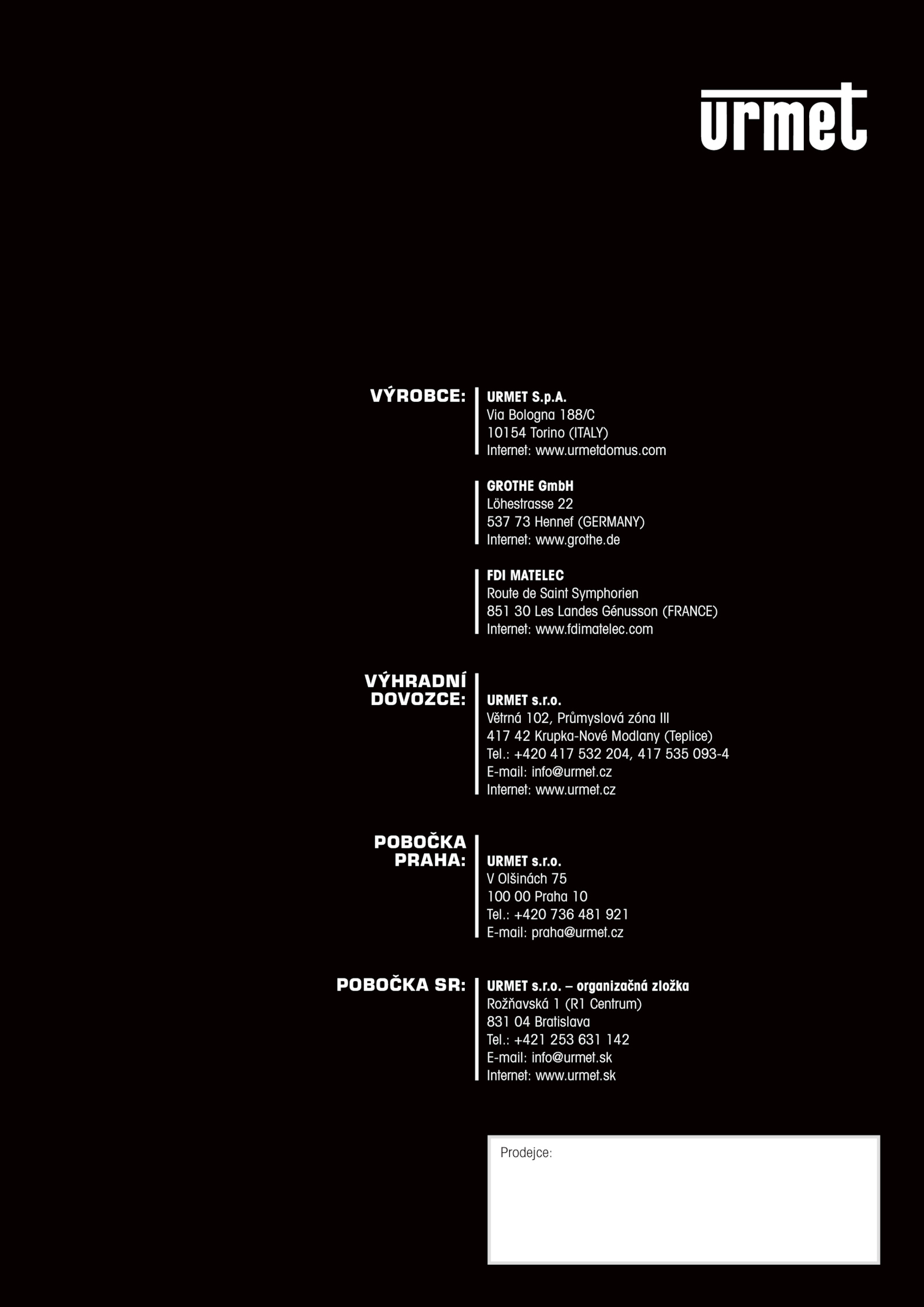 urmet

VÝROBCE:

URMET S.p.A.
Via Bologna 188/C
10154 Torino (ITALY)
Internet: www.urmetdomus.com

GROTHE GmbH
Löhestrasse 22
537 73 Hennef (GERMANY)
Internet: www.grothe.de

FDI MATELEC
Route de Saint Symphorien
851 30 Les Landes Génusson (FRANCE)
Internet: www.fdimatelec.com

VÝHRADNÍ DOVOZCE:

URMET s.r.o.
Větrná 102, Průmyslová zóna III
417 42 Krupka-Nové Modlany (Teplice)
Tel.: +420 417 532 204, 417 535 093-4
E-mail: info@urmet.cz
Internet: www.urmet.cz

POBOČKA PRAHA:

URMET s.r.o.
V Olšinách 75
100 00 Praha 10
Tel.: +420 736 481 921
E-mail: praha@urmet.cz

POBOČKA SR:

URMET s.r.o. – organizačná zložka
Rožňavská 1 (R1 Centrum)
831 04 Bratislava
Tel.: +421 253 631 142
E-mail: info@urmet.sk
Internet: www.urmet.sk

Prodejce: